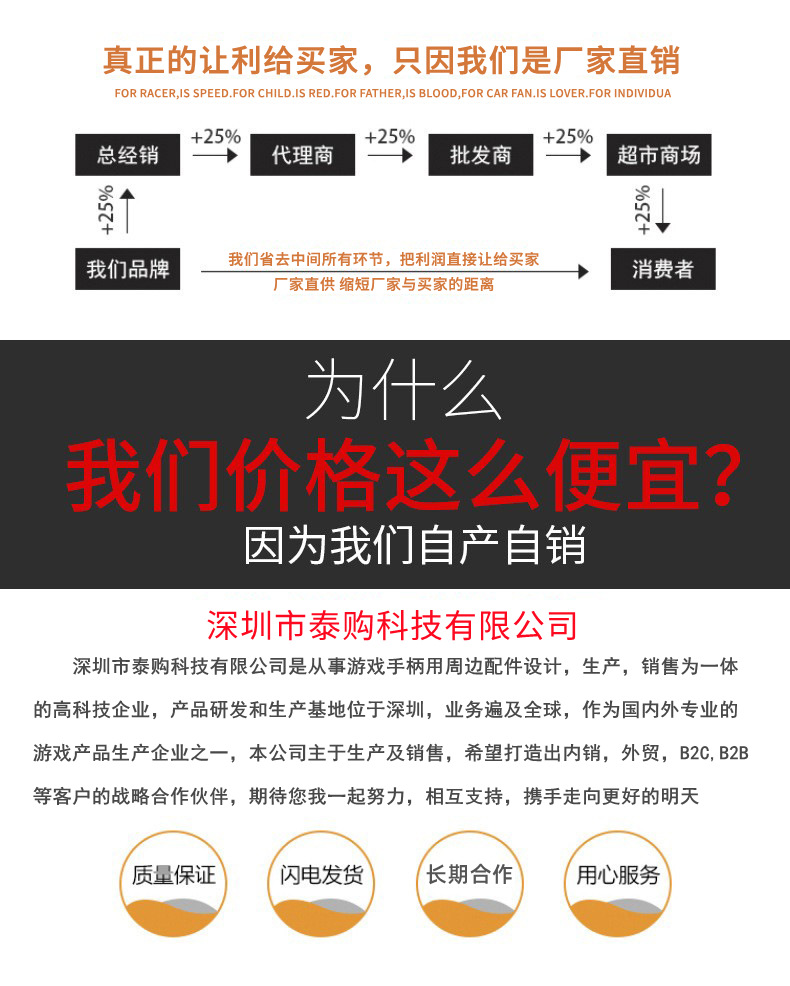 真正的让利给买家，只因我们是厂家直销

FOR RACER,IS SPEED.FOR CHILD.IS RED.FOR FATHER,IS BLOOD,FOR CAR FAN.IS LOVER.FOR INDIVIDUA

总经销
+25%
代理商
+25%
批发商
+25%
超市商场

+25%
+25%

我们品牌
我们省去中间所有环节，把利润直接让给买家
厂家直供 缩短厂家与买家的距离
消费者

为什么

我们价格这么便宜?

因为我们自产自销

深圳市泰购科技有限公司

深圳市泰购科技有限公司是从事游戏手柄用周边配件设计，生产，销售为一体的高科技企业，产品研发和生产基地位于深圳，业务遍及全球，作为国内外专业的游戏产品生产企业之一，本公司主于生产及销售，希望打造出内销，外贸，B2C,B2B等客户的战略合作伙伴，期待您我一起努力，相互支持，携手走向更好的明天

质量保证

闪电发货

长期合作

用心服务